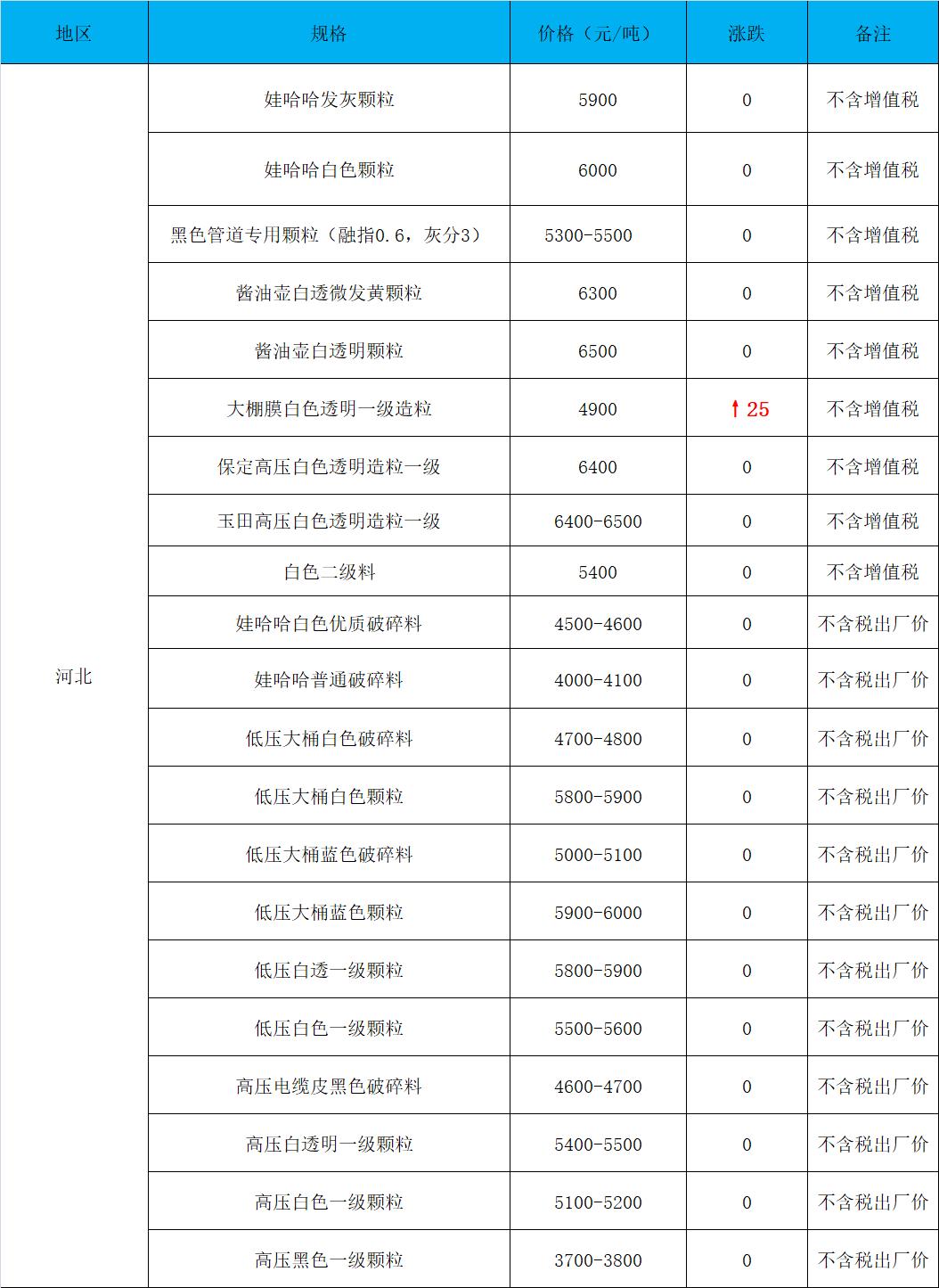 | 地区 | 规格 | 价格（元/吨） | 涨跌 | 备注 |
|---|---|---|---|---|
| 河北 | 娃哈哈发灰颗粒 | 5900 | 0 | 不含增值税 |
| | 娃哈哈白色颗粒 | 6000 | 0 | 不含增值税 |
| | 黑色管道专用颗粒（融指0.6，灰分3） | 5300-5500 | 0 | 不含增值税 |
| | 酱油壶白透微发黄颗粒 | 6300 | 0 | 不含增值税 |
| | 酱油壶白透明颗粒 | 6500 | 0 | 不含增值税 |
| | 大棚膜白色透明一级造粒 | 4900 | ↑25 | 不含增值税 |
| | 保定高压白色透明造粒一级 | 6400 | 0 | 不含增值税 |
| | 玉田高压白色透明造粒一级 | 6400-6500 | 0 | 不含增值税 |
| | 白色二级料 | 5400 | 0 | 不含增值税 |
| | 娃哈哈白色优质破碎料 | 4500-4600 | 0 | 不含税出厂价 |
| | 娃哈哈普通破碎料 | 4000-4100 | 0 | 不含税出厂价 |
| | 低压大桶白色破碎料 | 4700-4800 | 0 | 不含税出厂价 |
| | 低压大桶白色颗粒 | 5800-5900 | 0 | 不含税出厂价 |
| | 低压大桶蓝色破碎料 | 5000-5100 | 0 | 不含税出厂价 |
| | 低压大桶蓝色颗粒 | 5900-6000 | 0 | 不含税出厂价 |
| | 低压白透一级颗粒 | 5800-5900 | 0 | 不含税出厂价 |
| | 低压白色一级颗粒 | 5500-5600 | 0 | 不含税出厂价 |
| | 高压电缆皮黑色破碎料 | 4600-4700 | 0 | 不含税出厂价 |
| | 高压白透明一级颗粒 | 5400-5500 | 0 | 不含税出厂价 |
| | 高压白色一级颗粒 | 5100-5200 | 0 | 不含税出厂价 |
| | 高压黑色一级颗粒 | 3700-3800 | 0 | 不含税出厂价 |